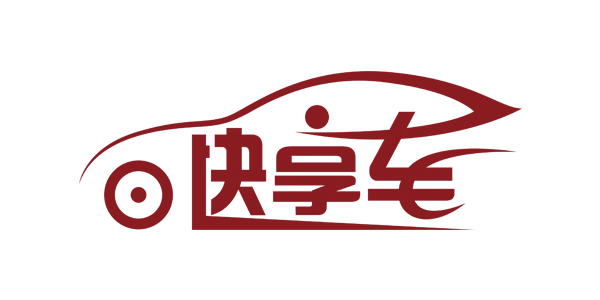 快享车